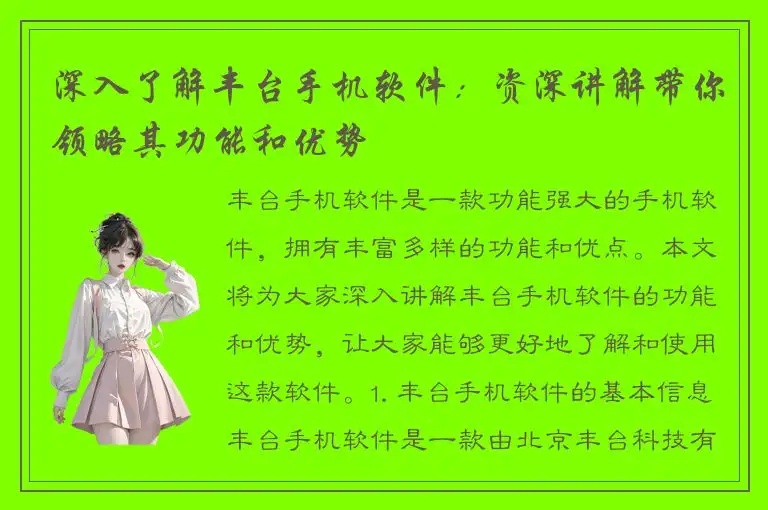 深入了解丰台手机软件：资深讲解带你领略其功能和优势

丰台手机软件是一款功能强大的手机软件，拥有丰富多样的功能和优点。本文将为大家深入讲解丰台手机软件的功能和优势，让大家能够更好地了解和使用这款软件。1. 丰台手机软件的基本信息丰台手机软件是一款由北京丰台科技有